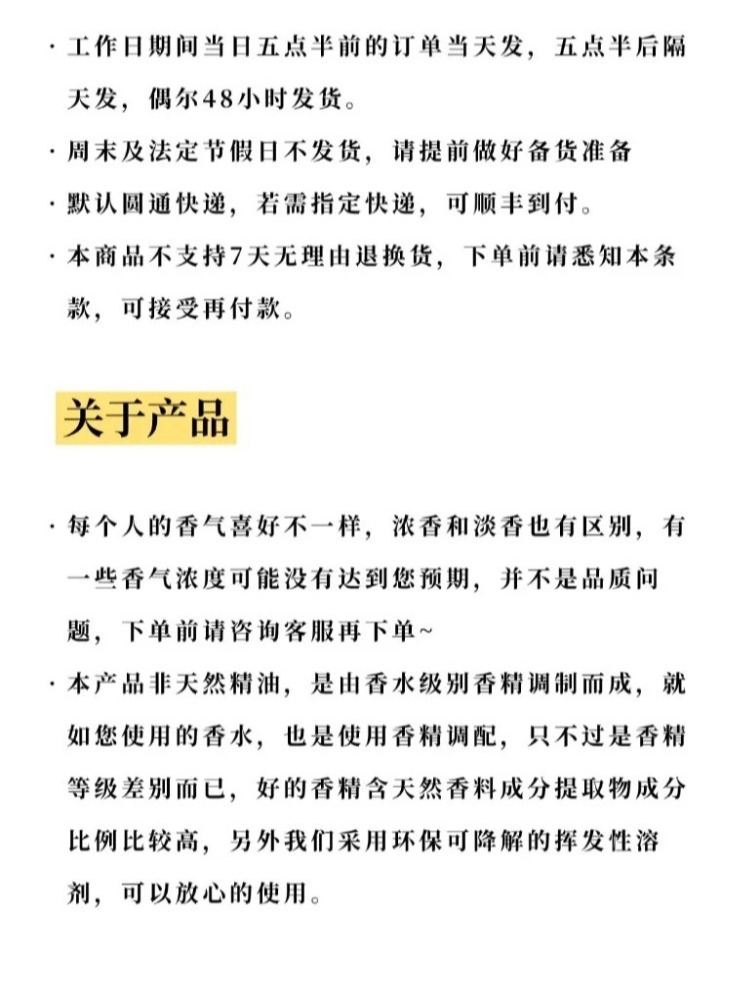 · 工作日期间当日五点半前的订单当天发，五点半后隔天发，偶尔48小时发货。

· 周末及法定节假日不发货，请提前做好备货准备

· 默认圆通快递，若需指定快递，可顺丰到付。

· 本商品不支持7天无理由退换货，下单前请悉知本条款，可接受再付款。

关于产品

· 每个人的香气喜好不一样，浓香和淡香也有区别，有一些香气浓度可能没有达到您预期，并不是品质问题，下单前请咨询客服再下单~

· 本产品非天然精油，是由香水级别香精调制而成，就如您使用的香水，也是使用香精调配，只不过是香精等级差别而已，好的香精含天然香料成分提取物成分比例比较高，另外我们采用环保可降解的挥发性溶剂，可以放心的使用。